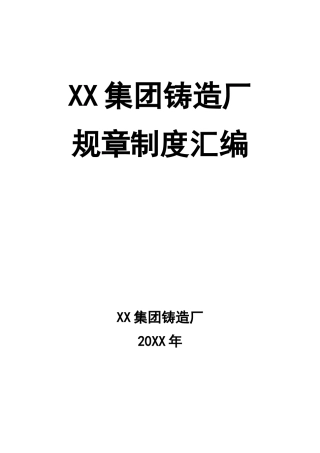 XX 集团铸造厂
规章制度汇编

XX 集团铸造厂
20XX 年